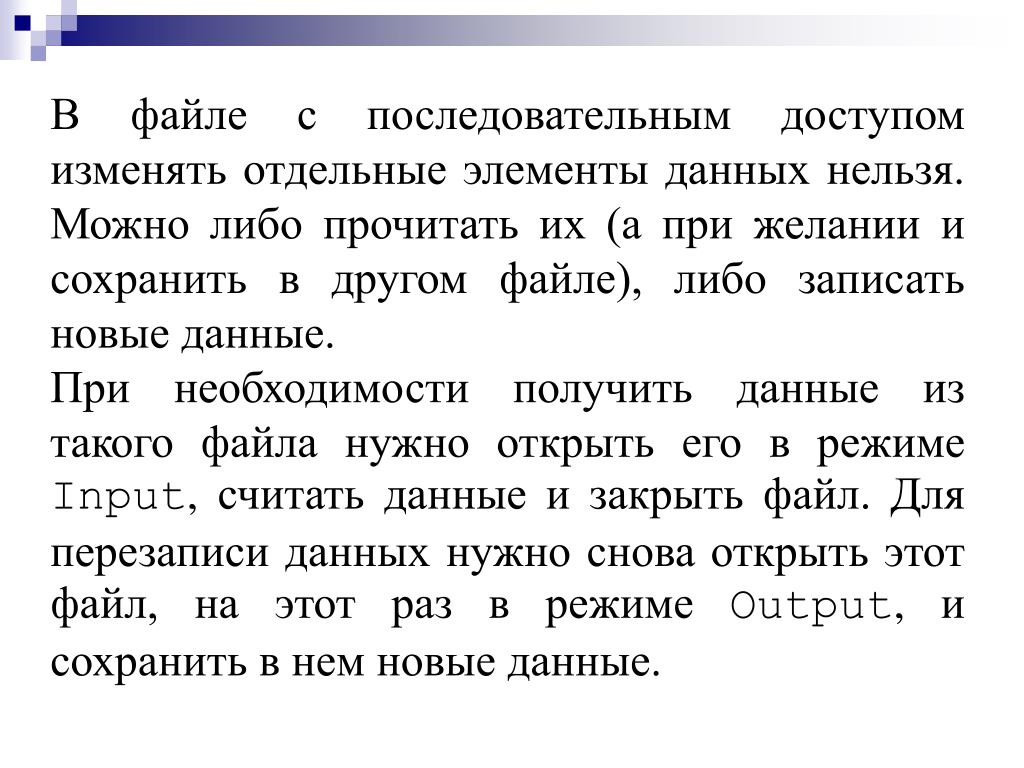 В файле с последовательным доступом изменять отдельные элементы данных нельзя. Можно либо прочитать их (а при желании и сохранить в другом файле), либо записать новые данные.

При необходимости получить данные из такого файла нужно открыть его в режиме Input, считать данные и закрыть файл. Для перезаписи данных нужно снова открыть этот файл, на этот раз в режиме Output, и сохранить в нем новые данные.